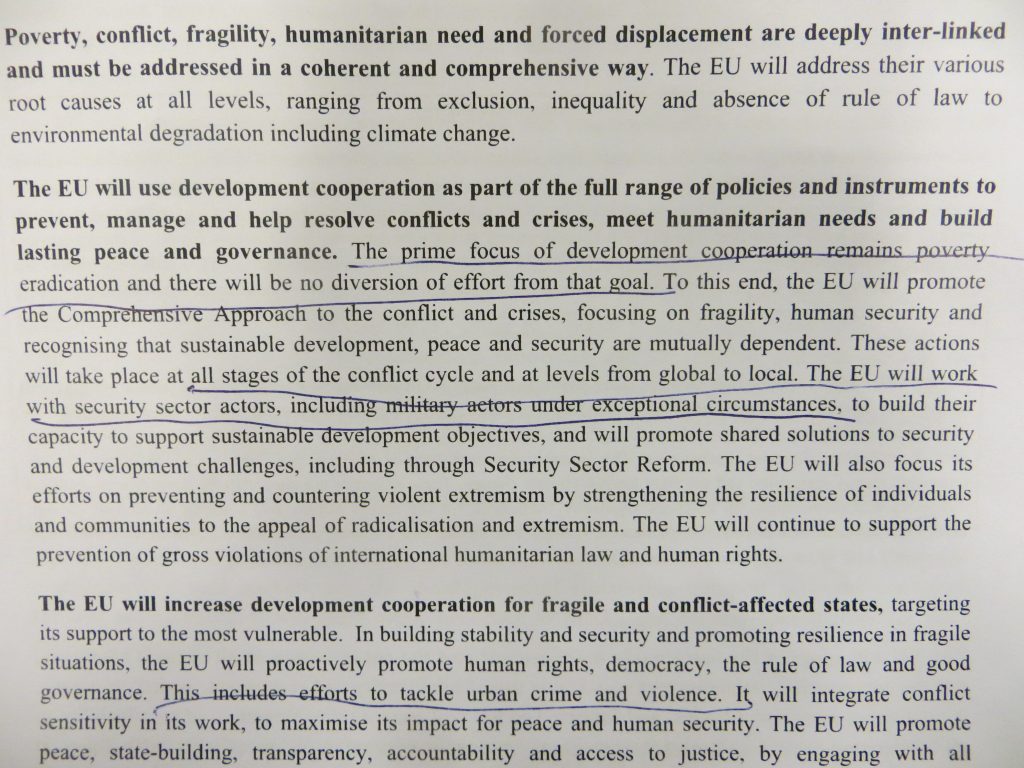 Poverty, conflict, fragility, humanitarian need and forced displacement are deeply inter-linked and must be addressed in a coherent and comprehensive way. The EU will address their various root causes at all levels, ranging from exclusion, inequality and absence of rule of law to environmental degradation including climate change.

The EU will use development cooperation as part of the full range of policies and instruments to prevent, manage and help resolve conflicts and crises, meet humanitarian needs and build lasting peace and governance. The prime focus of development cooperation remains poverty eradication and there will be no diversion of effort from that goal. To this end, the EU will promote the Comprehensive Approach to the conflict and crises, focusing on fragility, human security and recognising that sustainable development, peace and security are mutually dependent. These actions will take place at all stages of the conflict cycle and at levels from global to local. The EU will work with security sector actors, including military actors under exceptional circumstances, to build their capacity to support sustainable development objectives, and will promote shared solutions to security and development challenges, including through Security Sector Reform. The EU will also focus its efforts on preventing and countering violent extremism by strengthening the resilience of individuals and communities to the appeal of radicalisation and extremism. The EU will continue to support the prevention of gross violations of international humanitarian law and human rights.

The EU will increase development cooperation for fragile and conflict-affected states, targeting its support to the most vulnerable. In building stability and security and promoting resilience in fragile situations, the EU will proactively promote human rights, democracy, the rule of law and good governance. This includes efforts to tackle urban crime and violence. It will integrate conflict sensitivity in its work, to maximise its impact for peace and human security. The EU will promote peace, state-building, transparency, accountability and access to justice, by engaging with all